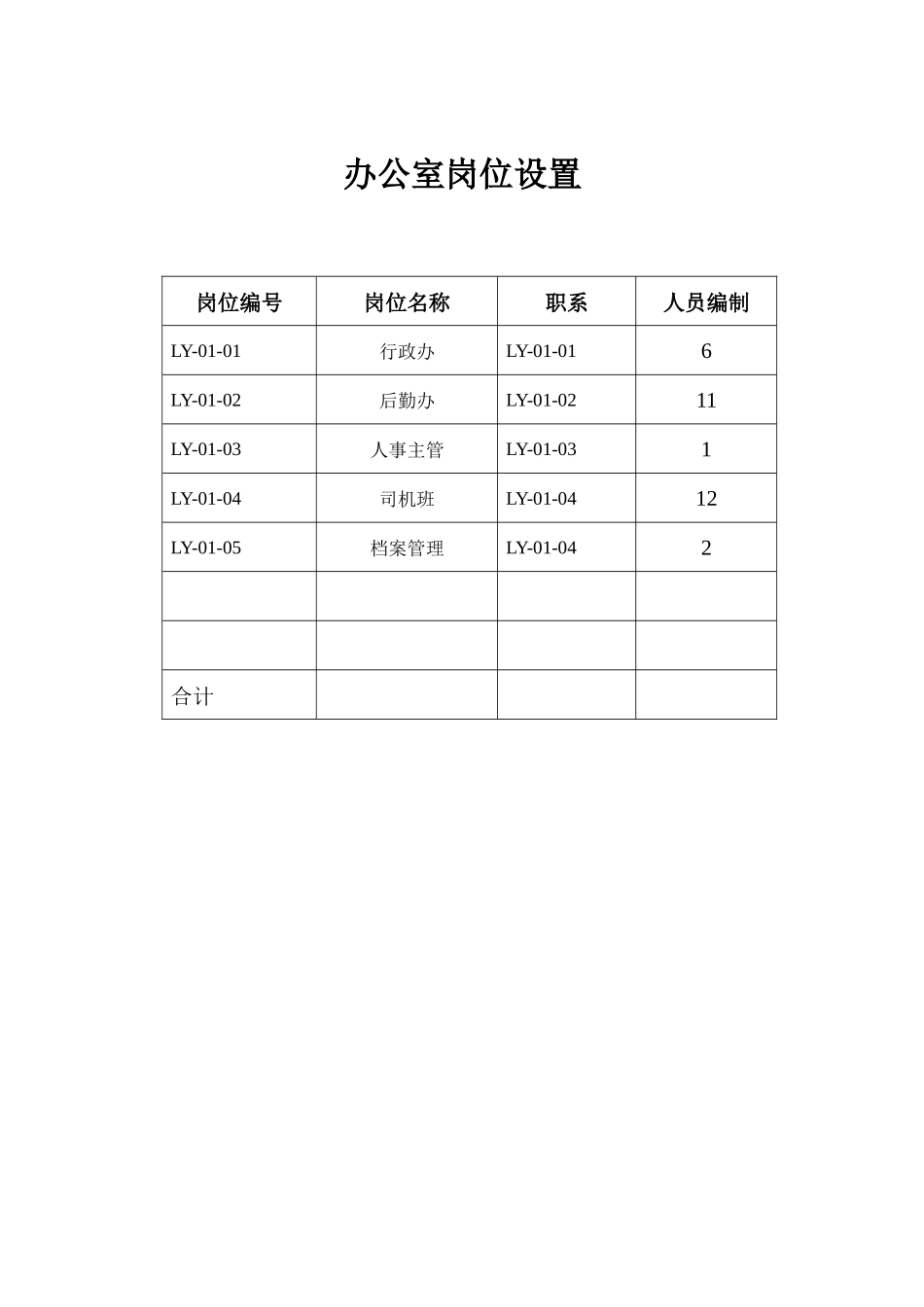 办公室岗位设置

| 岗位编号 | 岗位名称 | 职系 | 人员编制 |
|---|---|---|---|
| LY-01-01 | 行政办 | LY-01-01 | 6 |
| LY-01-02 | 后勤办 | LY-01-02 | 11 |
| LY-01-03 | 人事主管 | LY-01-03 | 1 |
| LY-01-04 | 司机班 | LY-01-04 | 12 |
| LY-01-05 | 档案管理 | LY-01-04 | 2 |
| | | | |
| | | | |
| 合计 | | | |